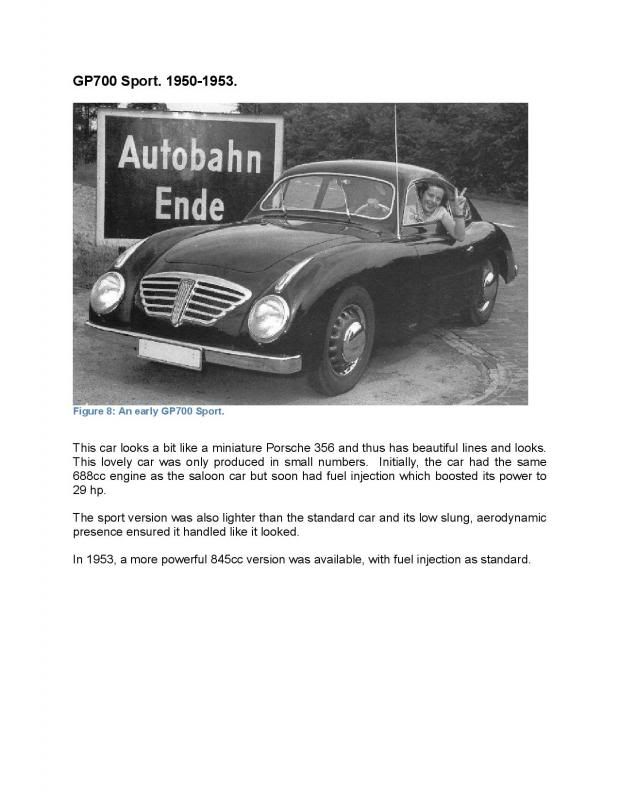 GP700 Sport. 1950-1953.

Autobahn
Ende

Figure 8: An early GP700 Sport.

This car looks a bit like a miniature Porsche 356 and thus has beautiful lines and looks. This lovely car was only produced in small numbers. Initially, the car had the same 688cc engine as the saloon car but soon had fuel injection which boosted its power to 29 hp.

The sport version was also lighter than the standard car and its low slung, aerodynamic presence ensured it handled like it looked.

In 1953, a more powerful 845cc version was available, with fuel injection as standard.